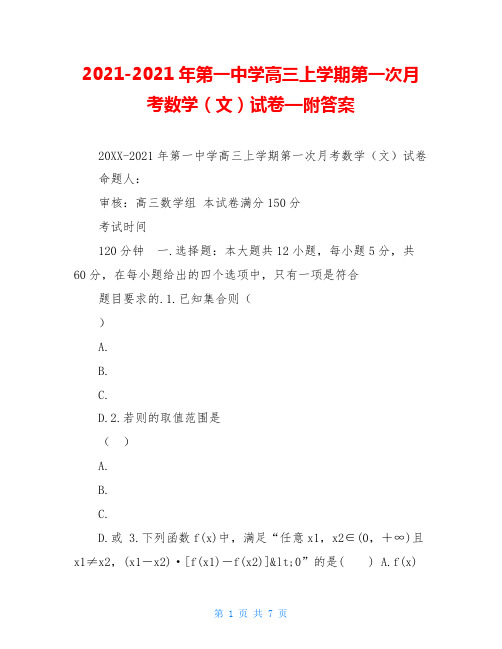 2021-2021年第一中学高三上学期第一次月考数学（文）试卷—附答案

20XX-2021年第一中学高三上学期第一次月考数学（文）试卷 命题人：

审核：高三数学组 本试卷满分150分

考试时间

120分钟　一.选择题：本大题共12小题，每小题5分，共60分，在每小题给出的四个选项中，只有一项是符合

题目要求的.1.已知集合则（

）

A.

B.

C.

D.2.若则的取值范围是

（　）

A.

B.

C.

D.或 3.下列函数f(x)中，满足“任意x1，x2∈(0，+∞)且x1≠x2，(x1－x2)·[f(x1)－f(x2)]&lt;0”的是(　　) A.f(x)

第 1 页 共 7 页